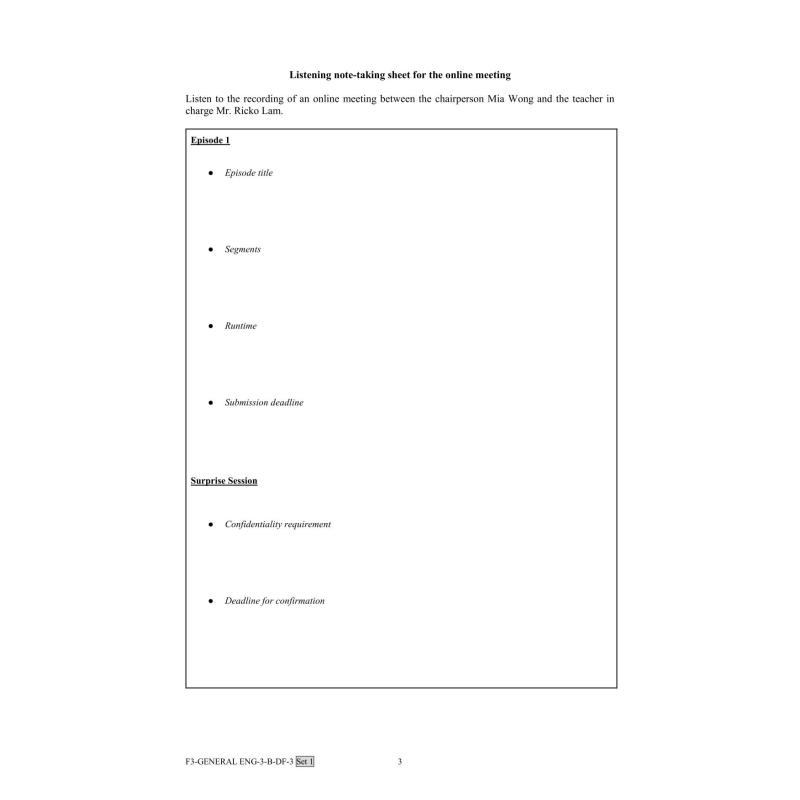 Listening note-taking sheet for the online meeting

Listen to the recording of an online meeting between the chairperson Mia Wong and the teacher in charge Mr. Ricko Lam.

Episode 1

• Episode title

• Segments

• Runtime

• Submission deadline

Surprise Session

• Confidentiality requirement

• Deadline for confirmation

F3-GENERAL ENG-3-B-DF-3 Set 1 3